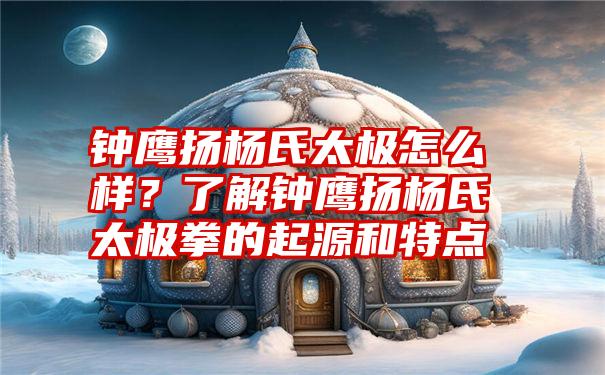 钟鹰扬杨氏太极怎么样？了解钟鹰扬杨氏太极拳的起源和特点